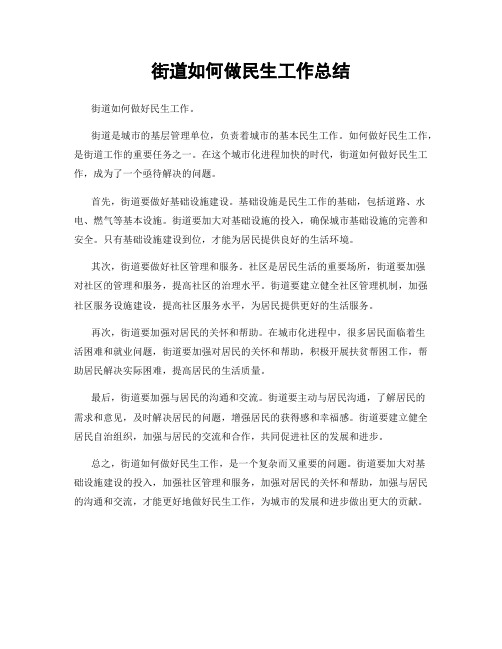 街道如何做民生工作总结

街道如何做好民生工作。

街道是城市的基层管理单位，负责着城市的基本民生工作。如何做好民生工作，是街道工作的重要任务之一。在这个城市化进程加快的时代，街道如何做好民生工作，成为了一个亟待解决的问题。

首先，街道要做好基础设施建设。基础设施是民生工作的基础，包括道路、水电、燃气等基本设施。街道要加大对基础设施的投入，确保城市基础设施的完善和安全。只有基础设施建设到位，才能为居民提供良好的生活环境。

其次，街道要做好社区管理和服务。社区是居民生活的重要场所，街道要加强对社区的管理和服务，提高社区的治理水平。街道要建立健全社区管理机制，加强社区服务设施建设，提高社区服务水平，为居民提供更好的生活服务。

再次，街道要加强对居民的关怀和帮助。在城市化进程中，很多居民面临着生活困难和就业问题，街道要加强对居民的关怀和帮助，积极开展扶贫帮困工作，帮助居民解决实际困难，提高居民的生活质量。

最后，街道要加强与居民的沟通和交流。街道要主动与居民沟通，了解居民的需求和意见，及时解决居民的问题，增强居民的获得感和幸福感。街道要建立健全居民自治组织，加强与居民的交流和合作，共同促进社区的发展和进步。

总之，街道如何做好民生工作，是一个复杂而又重要的问题。街道要加大对基础设施建设的投入，加强社区管理和服务，加强对居民的关怀和帮助，加强与居民的沟通和交流，才能更好地做好民生工作，为城市的发展和进步做出更大的贡献。